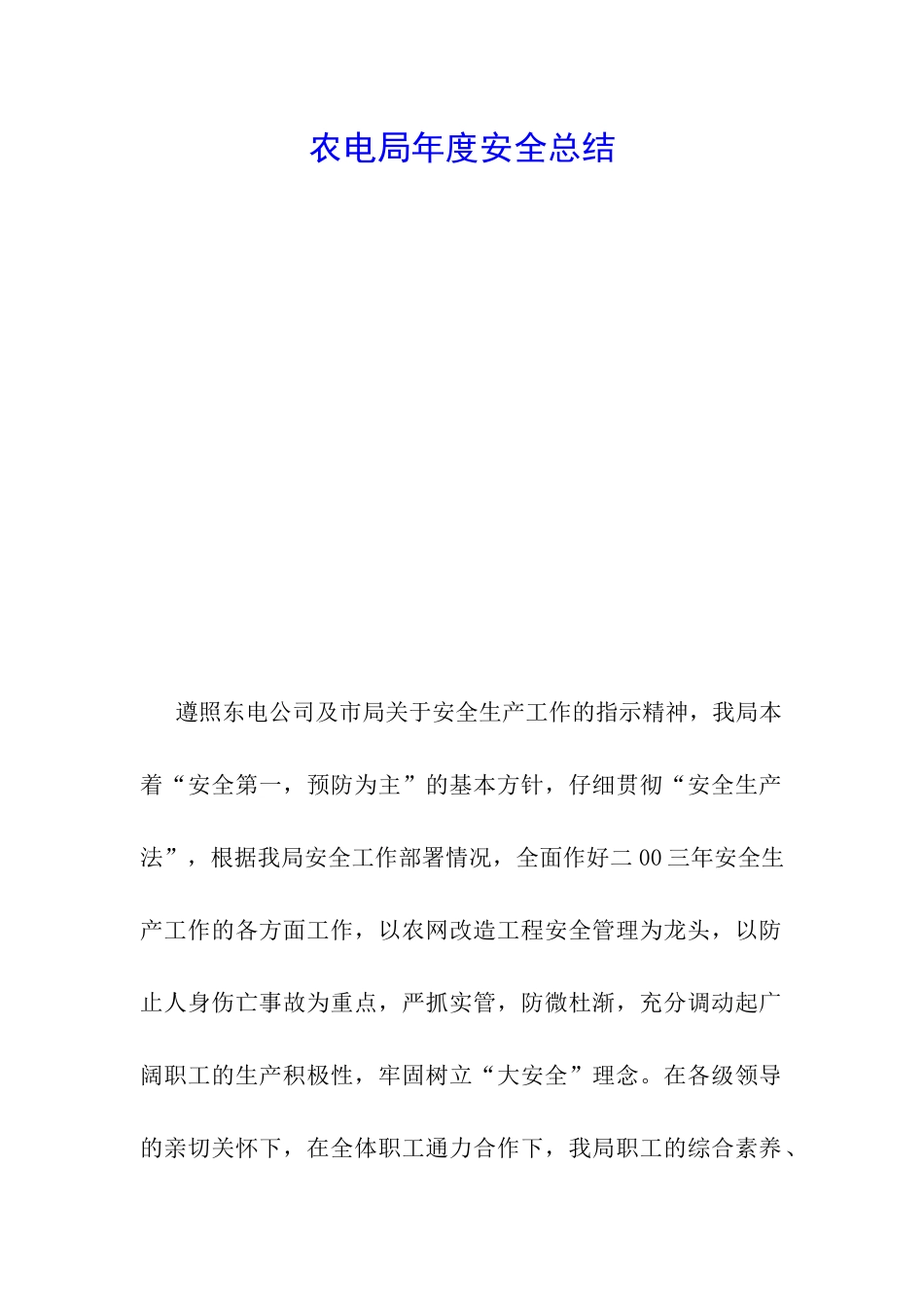 农电局年度安全总结

遵照东电公司及市局关于安全生产工作的指示精神，我局本着“安全第一，预防为主”的基本方针，仔细贯彻“安全生产法”，根据我局安全工作部署情况，全面作好二00三年安全生产工作的各方面工作，以农网改造工程安全管理为龙头，以防止人身伤亡事故为重点，严抓实管，防微杜渐，充分调动起广阔职工的生产积极性，牢固树立“大安全”理念。在各级领导的亲切关怀下，在全体职工通力合作下，我局职工的综合素养、